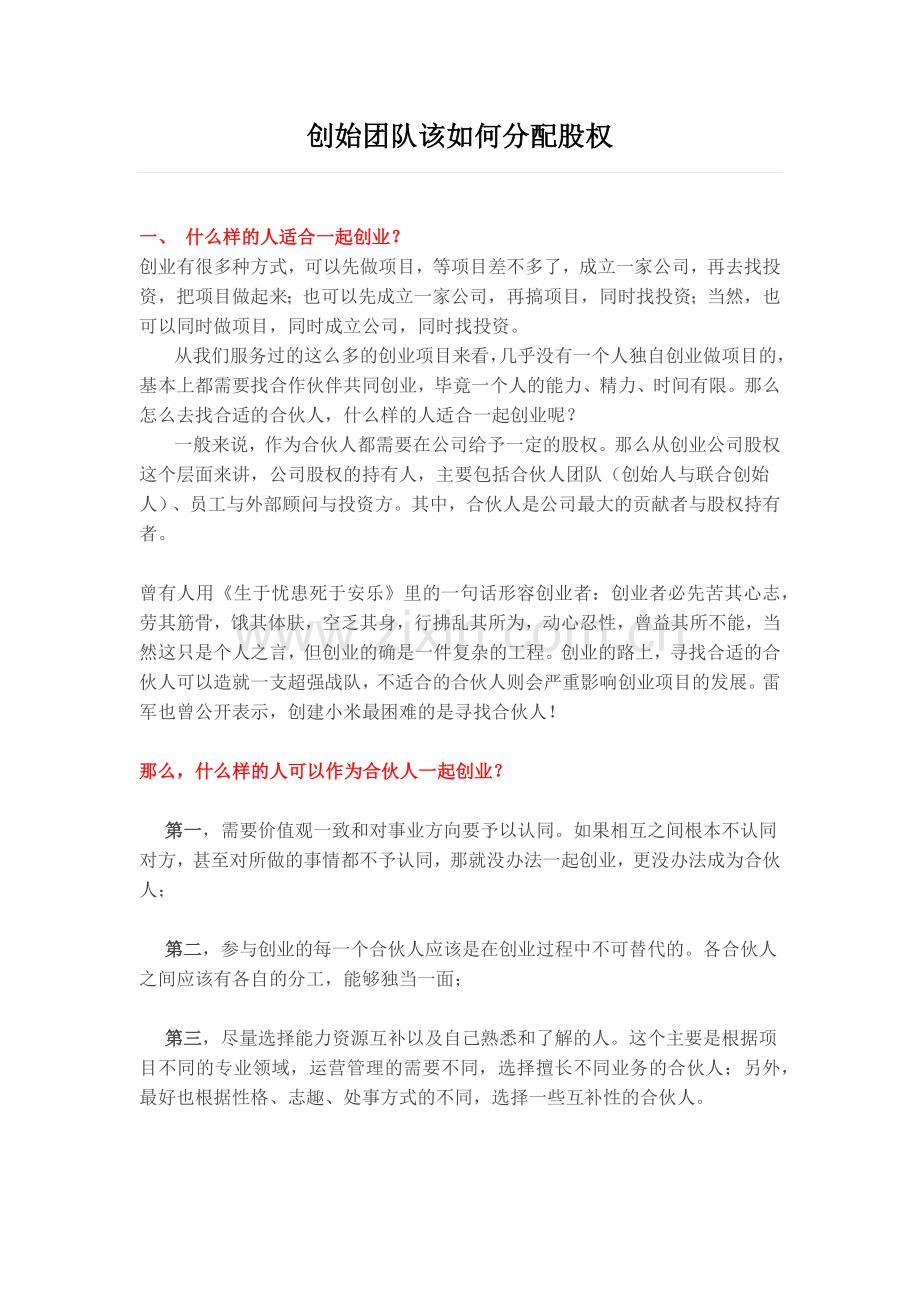 创始团队该如何分配股权

一、 什么样的人适合一起创业？
创业有很多种方式，可以先做项目，等项目差不多了，成立一家公司，再去找投资，把项目做起来；也可以先成立一家公司，再搞项目，同时找投资；当然，也可以同时做项目，同时成立公司，同时找投资。

从我们服务过的这么多的创业项目来看，几乎没有一个人独自创业做项目的，基本上都需要找合作伙伴共同创业，毕竟一个人的能力、精力、时间有限。那么怎么去找合适的合伙人，什么样的人适合一起创业呢？

一般来说，作为合伙人都需要在公司给予一定的股权。那么从创业公司股权这个层面来讲，公司股权的持有人，主要包括合伙人团队（创始人与联合创始人）、员工与外部顾问与投资方。其中，合伙人是公司最大的贡献者与股权持有者。

曾有人用《生于忧患死于安乐》里的一句话形容创业者：创业者必先苦其心志，劳其筋骨，饿其体肤，空乏其身，行拂乱其所为，动心忍性，曾益其所不能，当然这只是个人之言，但创业的确是一件复杂的工程。创业的路上，寻找合适的合伙人可以造就一支超强战队，不适合的合伙人则会严重影响创业项目的发展。雷军也曾公开表示，创建小米最困难的是寻找合伙人！

那么，什么样的人可以作为合伙人一起创业？

第一，需要价值观一致和对事业方向要予以认同。如果相互之间根本不认同对方，甚至对所做的事情都不予认同，那就没办法一起创业，更没办法成为合伙人；

第二，参与创业的每一个合伙人应该是在创业过程中不可替代的。各合伙人之间应该有各自的分工，能够独当一面；

第三，尽量选择能力资源互补以及自己熟悉和了解的人。这个主要是根据项目不同的专业领域，运营管理的需要不同，选择擅长不同业务的合伙人；另外，最好也根据性格、志趣、处事方式的不同，选择一些互补性的合伙人。

www.zixin.com.cn